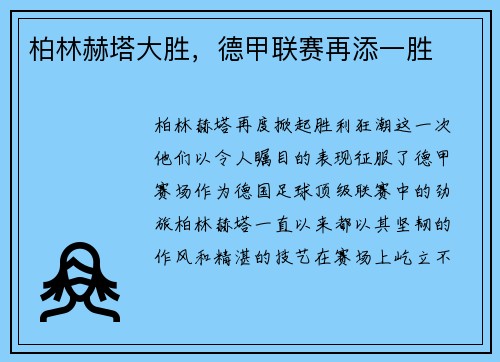 柏林赫塔大胜，德甲联赛再添一胜

柏林赫塔再度掀起胜利狂潮这一次他们以令人瞩目的表现征服了德甲赛场作为德国足球顶级联赛中的劲旅柏林赫塔一直以来都以其坚韧的作风和精湛的技艺在赛场上屹立不